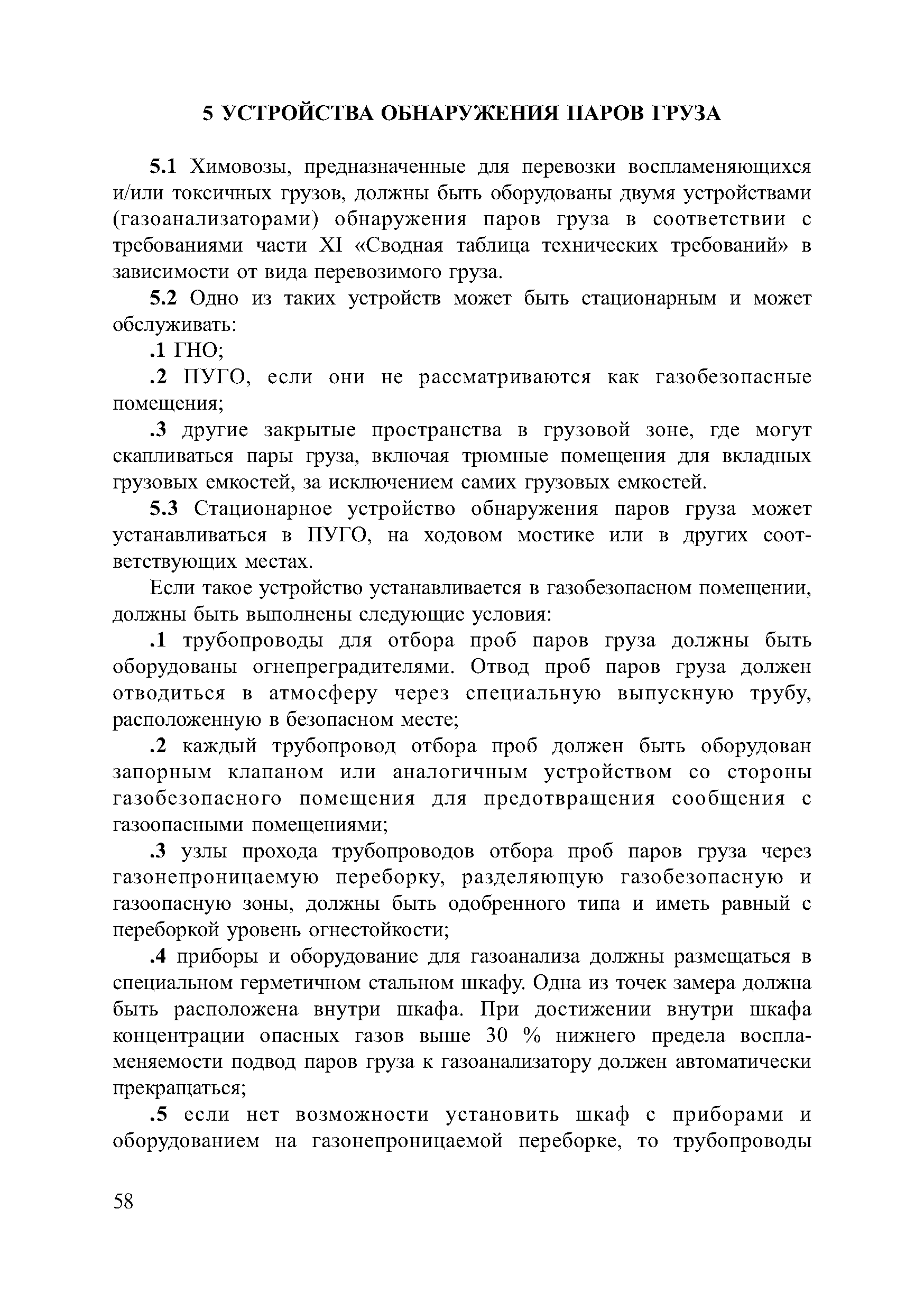 5 УСТРОЙСТВА ОБНАРУЖЕНИЯ ПАРОВ ГРУЗА

5.1 Химовозы, предназначенные для перевозки воспламеняющихся и/или токсичных грузов, должны быть оборудованы двумя устройствами (газоанализаторами) обнаружения паров груза в соответствии с требованиями части XI «Сводная таблица технических требований» в зависимости от вида перевозимого груза.

5.2 Одно из таких устройств может быть стационарным и может обслуживать:

.1 ГНО;

.2 ПУГО, если они не рассматриваются как газобезопасные помещения;

.3 другие закрытые пространства в грузовой зоне, где могут скапливаться пары груза, включая трюмные помещения для вкладных грузовых емкостей, за исключением самих грузовых емкостей.

5.3 Стационарное устройство обнаружения паров груза может устанавливаться в ПУГО, на ходовом мостике или в других соответствующих местах.

Если такое устройство устанавливается в газобезопасном помещении, должны быть выполнены следующие условия:

.1 трубопроводы для отбора проб паров груза должны быть оборудованы огнепреградителями. Отвод проб паров груза должен отводиться в атмосферу через специальную выпускную трубу, расположенную в безопасном месте;

.2 каждый трубопровод отбора проб должен быть оборудован запорным клапаном или аналогичным устройством со стороны газобезопасного помещения для предотвращения сообщения с газоопасными помещениями;

.3 узлы прохода трубопроводов отбора проб паров груза через газонепроницаемую переборку, разделяющую газобезопасную и газоопасную зоны, должны быть одобренного типа и иметь равный с переборкой уровень огнестойкости;

.4 приборы и оборудование для газоанализа должны размещаться в специальном герметичном стальном шкафу. Одна из точек замера должна быть расположена внутри шкафа. При достижении внутри шкафа концентрации опасных газов выше 30 % нижнего предела воспламеняемости подвод паров груза к газоанализатору должен автоматически прекращаться;

.5 если нет возможности установить шкаф с приборами и оборудованием на газонепроницаемой переборке, то трубопроводы

58